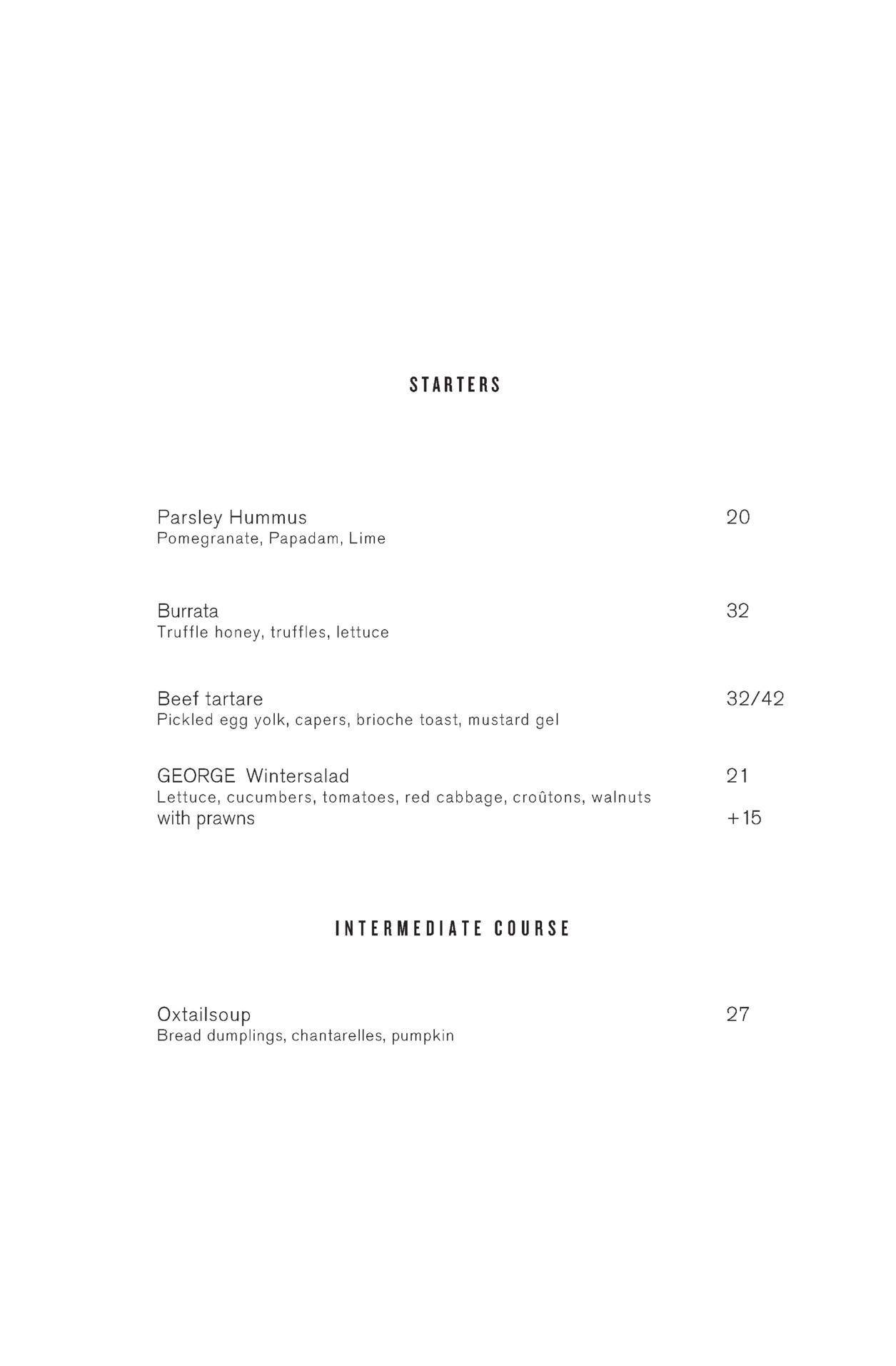 STARTERS

Parsley Hummus 20
Pomegranate, Papadam, Lime

Burrata 32
Truffle honey, truffles, lettuce

Beef tartare 32/42
Pickled egg yolk, capers, brioche toast, mustard gel

GEORGE Wintersalad 21
Lettuce, cucumbers, tomatoes, red cabbage, croûtons, walnuts
with prawns +15

INTERMEDIATE COURSE

Oxtailsoup 27
Bread dumplings, chantarelles, pumpkin